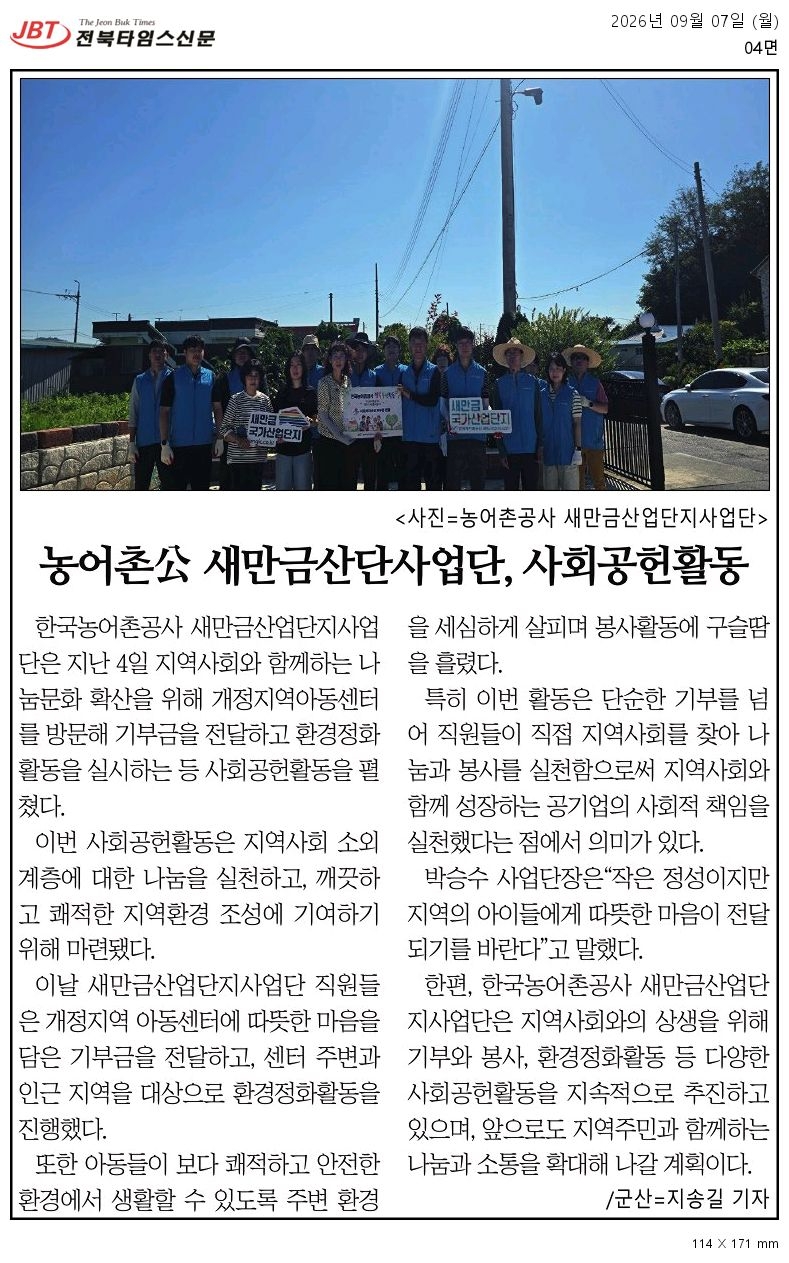 JBT The Jeon Buk Times 전북타임스신문

2026년 09월 07일 (월)
04면

새만금 국가산업단지

새만금 국가산업단지

<사진=농어촌공사 새만금산업단지사업단>

농어촌公 새만금산단사업단, 사회공헌활동

한국농어촌공사 새만금산업단지사업단은 지난 4일 지역사회와 함께하는 나눔문화 확산을 위해 개정지역아동센터를 방문해 기부금을 전달하고 환경정화활동을 실시하는 등 사회공헌활동을 펼쳤다.

이번 사회공헌활동은 지역사회 소외계층에 대한 나눔을 실천하고, 깨끗하고 쾌적한 지역환경 조성에 기여하기 위해 마련됐다.

이날 새만금산업단지사업단 직원들은 개정지역 아동센터에 따뜻한 마음을 담은 기부금을 전달하고, 센터 주변과 인근 지역을 대상으로 환경정화활동을 진행했다.

또한 아동들이 보다 쾌적하고 안전한 환경에서 생활할 수 있도록 주변 환경을 세심하게 살피며 봉사활동에 구슬땀을 흘렸다.

특히 이번 활동은 단순한 기부를 넘어 직원들이 직접 지역사회를 찾아 나눔과 봉사를 실천함으로써 지역사회와 함께 성장하는 공기업의 사회적 책임을 실천했다는 점에서 의미가 있다.

박승수 사업단장은“작은 정성이지만 지역의 아이들에게 따뜻한 마음이 전달되기를 바란다”고 말했다.

한편, 한국농어촌공사 새만금산업단지사업단은 지역사회와의 상생을 위해 기부와 봉사, 환경정화활동 등 다양한 사회공헌활동을 지속적으로 추진하고 있으며, 앞으로도 지역주민과 함께하는 나눔과 소통을 확대해 나갈 계획이다.

/군산=지송길 기자

114 X 171 mm